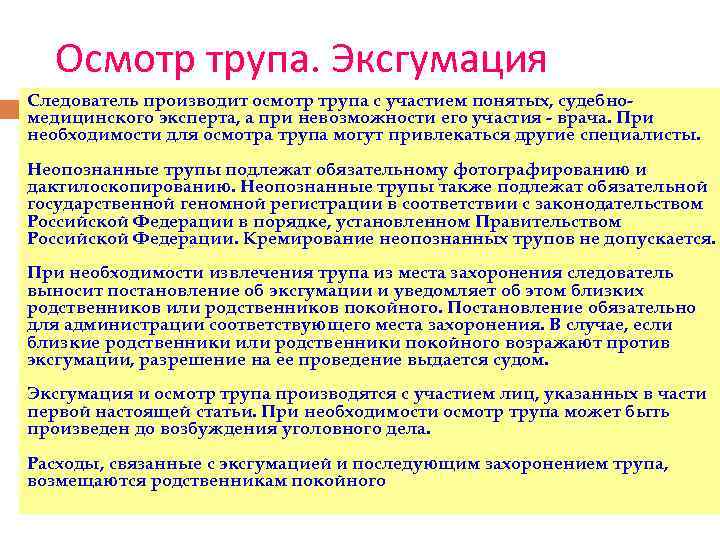 Осмотр трупа. Эксгумация

Следователь производит осмотр трупа с участием понятых, судебно-медицинского эксперта, а при невозможности его участия - врача. При необходимости для осмотра трупа могут привлекаться другие специалисты.

Неопознанные трупы подлежат обязательному фотографированию и дактилоскопированию. Неопознанные трупы также подлежат обязательной государственной геномной регистрации в соответствии с законодательством Российской Федерации в порядке, установленном Правительством Российской Федерации. Кремирование неопознанных трупов не допускается.

При необходимости извлечения трупа из места захоронения следователь выносит постановление об эксгумации и уведомляет об этом близких родственников или родственников покойного. Постановление обязательно для администрации соответствующего места захоронения. В случае, если близкие родственники или родственники покойного возражают против эксгумации, разрешение на ее проведение выдается судом.

Эксгумация и осмотр трупа производятся с участием лиц, указанных в части первой настоящей статьи. При необходимости осмотр трупа может быть произведен до возбуждения уголовного дела.

Расходы, связанные с эксгумацией и последующим захоронением трупа, возмещаются родственникам покойного